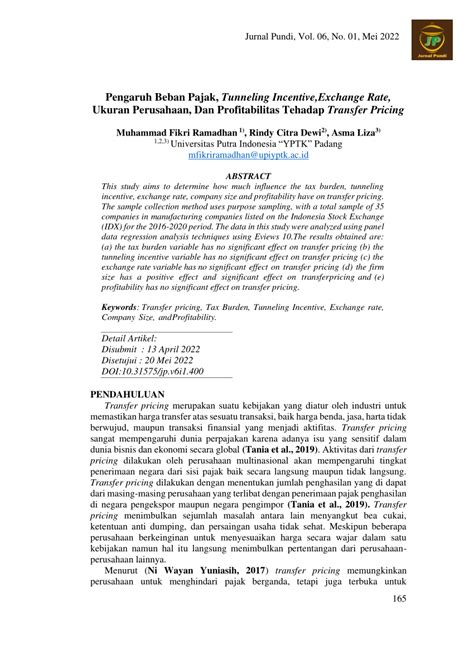 Jurnal Pundi, Vol. 06, No. 01, Mei 2022

JP
Jurnal Pundi

Pengaruh Beban Pajak, Tunneling Incentive,Exchange Rate, Ukuran Perusahaan, Dan Profitabilitas Tehadap Transfer Pricing

Muhammad Fikri Ramadhan $^{1)}$, Rindy Citra Dewi$^{2)}$, Asma Liza$^{3)}$
$^{1,2,3)}$ Universitas Putra Indonesia "YPTK" Padang
mfikriramadhan@upiyptk.ac.id

ABSTRACT
This study aims to determine how much influence the tax burden, tunneling incentive, exchange rate, company size and profitability have on transfer pricing. The sample collection method uses purpose sampling, with a total sample of 35 companies in manufacturing companies listed on the Indonesia Stock Exchange (IDX) for the 2016-2020 period. The data in this study were analyzed using panel data regression analysis techniques using Eviews 10.The results obtained are: (a) the tax burden variable has no significant effect on transfer pricing (b) the tunneling incentive variable has no significant effect on transfer pricing (c) the exchange rate variable has no significant effect on transfer pricing (d) the firm size has a positive effect and significant effect on transferpricing and (e) profitability has no significant effect on transfer pricing.

Keywords: Transfer pricing, Tax Burden, Tunneling Incentive, Exchange rate, Company Size, andProfitability.

Detail Artikel:
Disubmit : 13 April 2022
Disetujui : 20 Mei 2022
DOI:10.31575/jp.v6i1.400

PENDAHULUAN
Transfer pricing merupakan suatu kebijakan yang diatur oleh industri untuk memastikan harga transfer atas sesuatu transaksi, baik harga benda, jasa, harta tidak berwujud, maupun transaksi finansial yang menjadi aktifitas. Transfer pricing sangat mempengaruhi dunia perpajakan karena adanya isu yang sensitif dalam dunia bisnis dan ekonomi secara global (Tania et al., 2019). Aktivitas dari transfer pricing dilakukan oleh perusahaan multinasional akan mempengaruhi tingkat penerimaan negara dari sisi pajak baik secara langsung maupun tidak langsung. Transfer pricing dilakukan dengan menentukan jumlah penghasilan yang di dapat dari masing-masing perusahaan yang terlibat dengan penerimaan pajak penghasilan di negara pengekspor maupun negara pengimpor (Tania et al., 2019). Transfer pricing menimbulkan sejumlah masalah antara lain menyangkut bea cukai, ketentuan anti dumping, dan persaingan usaha tidak sehat. Meskipun beberapa perusahaan berkeinginan untuk menyesuaikan harga secara wajar dalam satu kebijakan namun hal itu langsung menimbulkan pertentangan dari perusahaan-perusahaan lainnya.

Menurut (Ni Wayan Yuniasih, 2017) transfer pricing memungkinkan perusahaan untuk menghindari pajak berganda, tetapi juga terbuka untuk

165